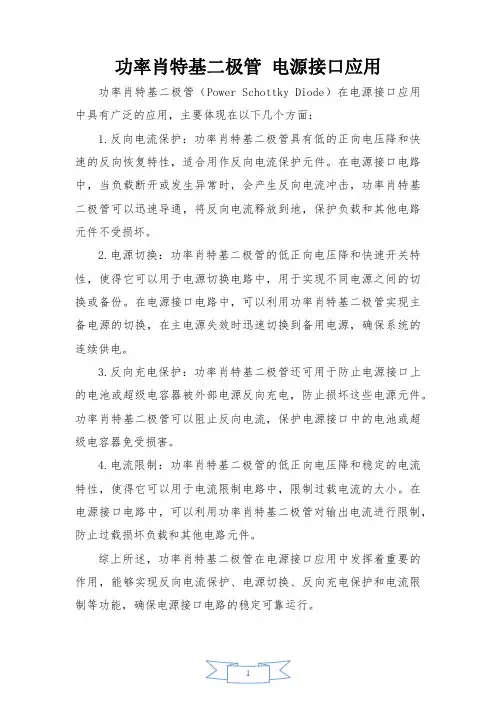 功率肖特基二极管 电源接口应用

功率肖特基二极管（Power Schottky Diode）在电源接口应用中具有广泛的应用，主要体现在以下几个方面：

1.反向电流保护：功率肖特基二极管具有低的正向电压降和快速的反向恢复特性，适合用作反向电流保护元件。在电源接口电路中，当负载断开或发生异常时，会产生反向电流冲击，功率肖特基二极管可以迅速导通，将反向电流释放到地，保护负载和其他电路元件不受损坏。

2.电源切换：功率肖特基二极管的低正向电压降和快速开关特性，使得它可以用于电源切换电路中，用于实现不同电源之间的切换或备份。在电源接口电路中，可以利用功率肖特基二极管实现主备电源的切换，在主电源失效时迅速切换到备用电源，确保系统的连续供电。

3.反向充电保护：功率肖特基二极管还可用于防止电源接口上的电池或超级电容器被外部电源反向充电，防止损坏这些电源元件。功率肖特基二极管可以阻止反向电流，保护电源接口中的电池或超级电容器免受损害。

4.电流限制：功率肖特基二极管的低正向电压降和稳定的电流特性，使得它可以用于电流限制电路中，限制过载电流的大小。在电源接口电路中，可以利用功率肖特基二极管对输出电流进行限制，防止过载损坏负载和其他电路元件。

综上所述，功率肖特基二极管在电源接口应用中发挥着重要的作用，能够实现反向电流保护、电源切换、反向充电保护和电流限制等功能，确保电源接口电路的稳定可靠运行。

1